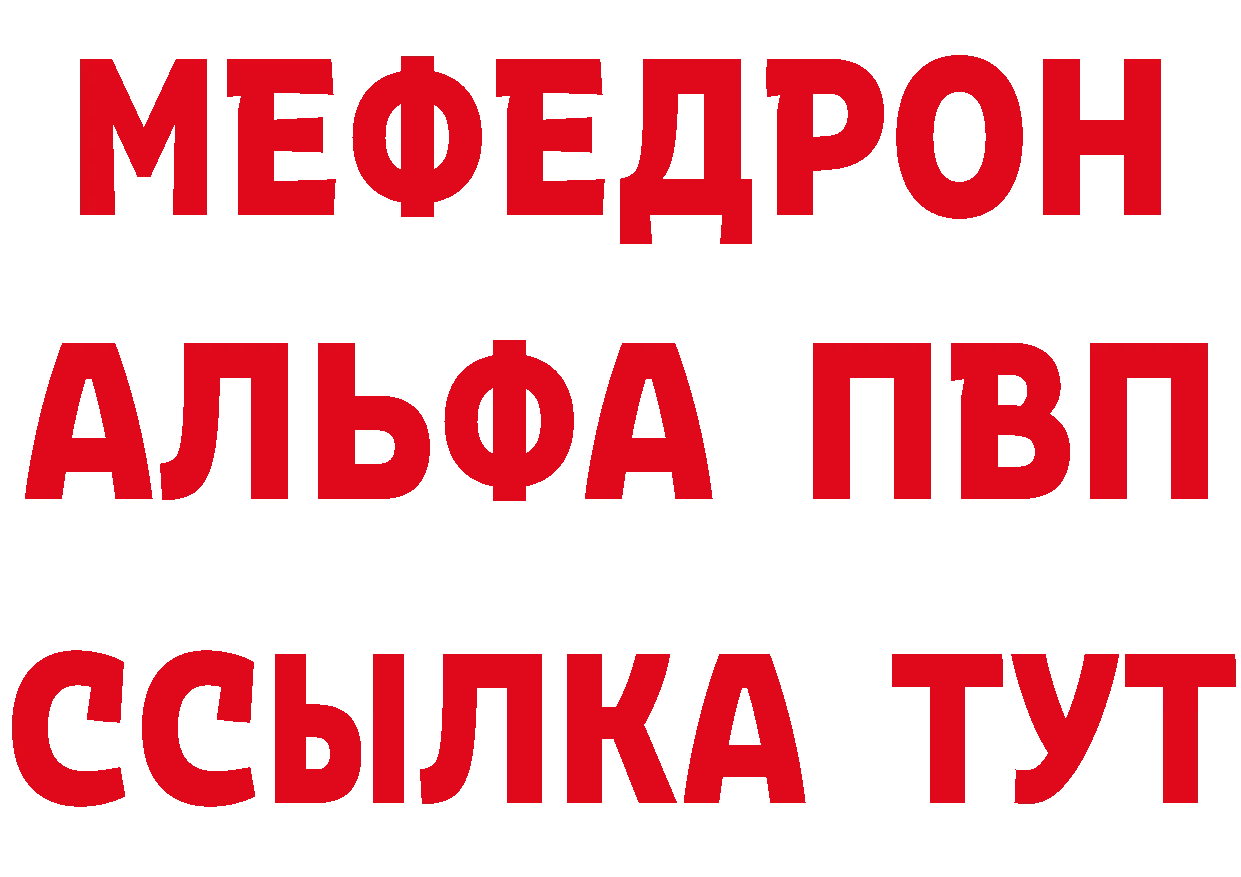 МЕФЕДРОН
АЛЬФА ПВП
ССЫЛКА ТУТ